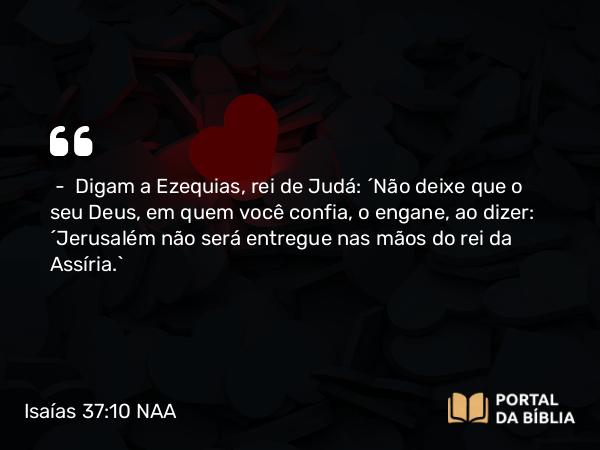 “

– Digam a Ezequias, rei de Judá: ´Não deixe que o seu Deus, em quem você confia, o engane, ao dizer: ´Jerusalém não será entregue nas mãos do rei da Assíria.`

Isaías 37:10 NAA

PORTAL DA BÍBLIA